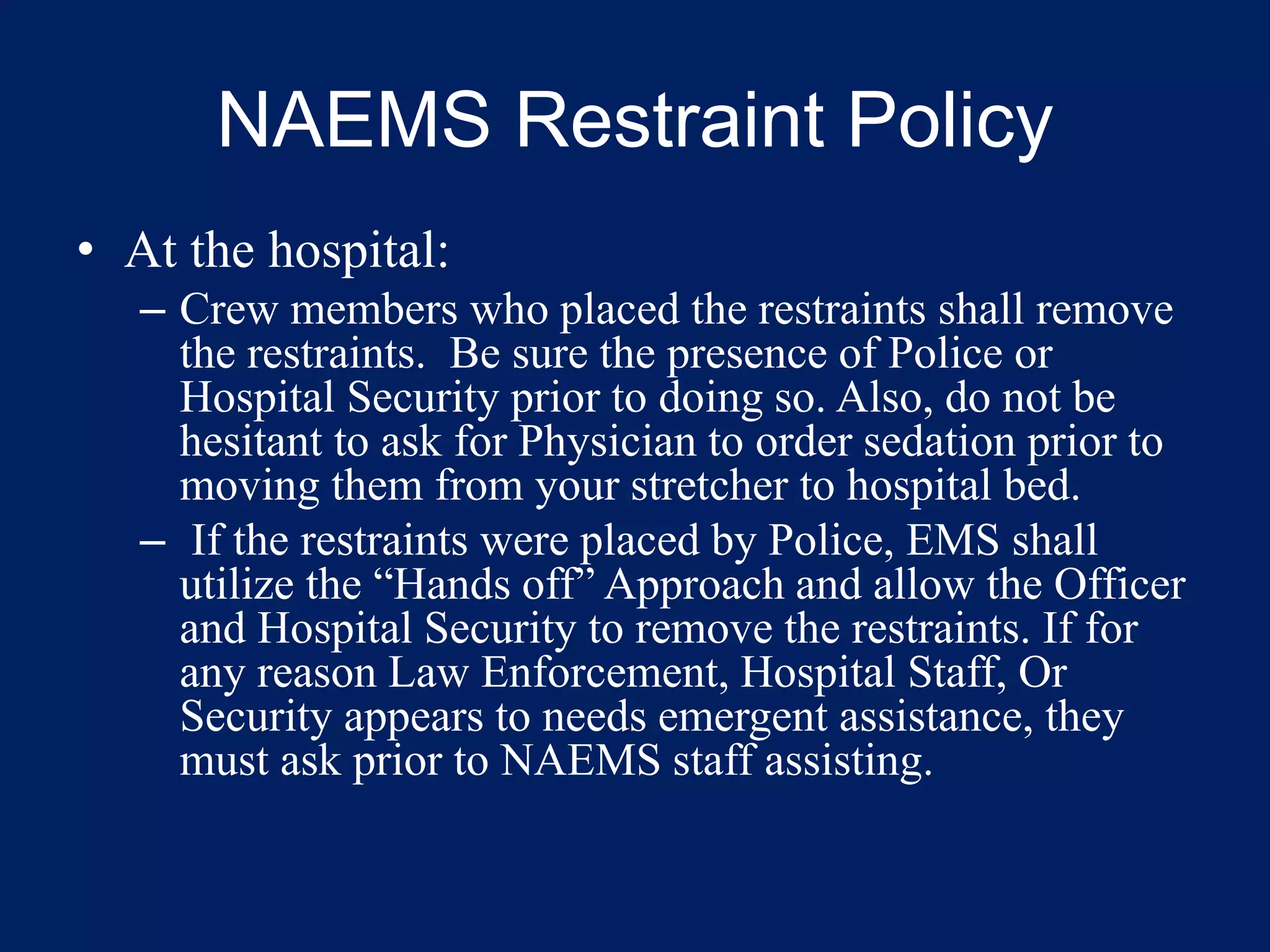 NAEMS Restraint Policy

• At the hospital:

– Crew members who placed the restraints shall remove the restraints. Be sure the presence of Police or Hospital Security prior to doing so. Also, do not be hesitant to ask for Physician to order sedation prior to moving them from your stretcher to hospital bed.

– If the restraints were placed by Police, EMS shall utilize the “Hands off” Approach and allow the Officer and Hospital Security to remove the restraints. If for any reason Law Enforcement, Hospital Staff, Or Security appears to needs emergent assistance, they must ask prior to NAEMS staff assisting.